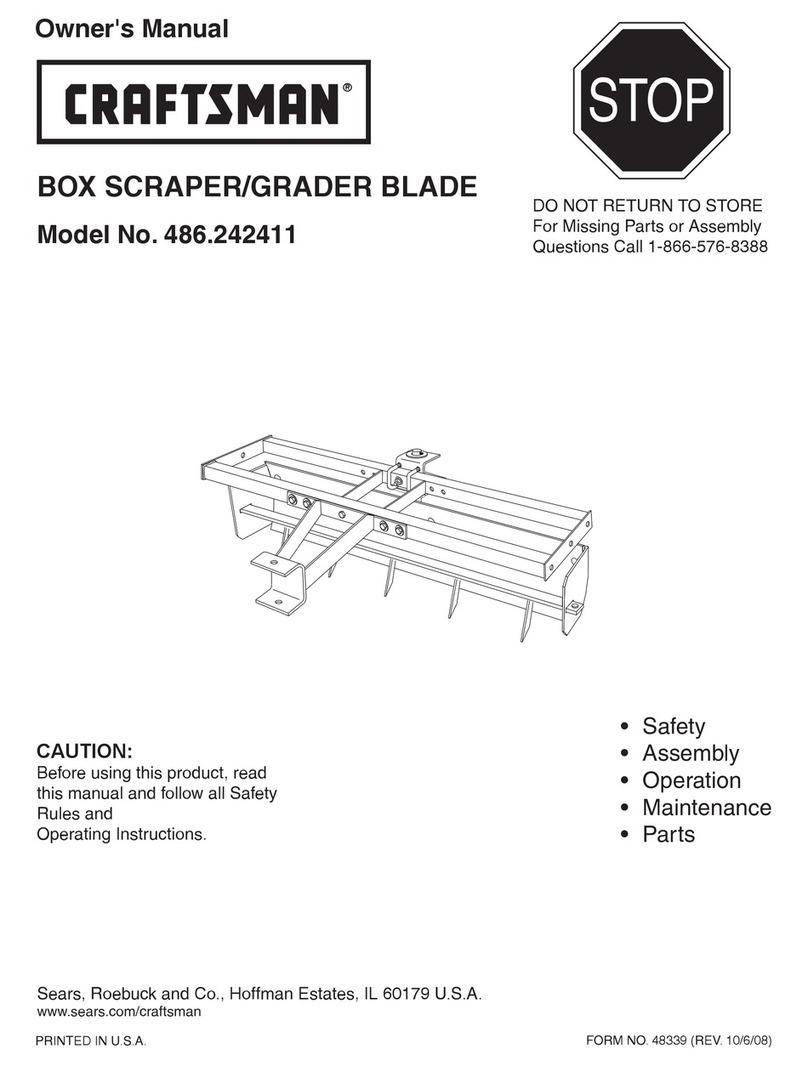 Owner's Manual

CRAFTSMAN®

STOP

BOX SCRAPER/GRADER BLADE

Model No. 486.242411

DO NOT RETURN TO STORE
For Missing Parts or Assembly
Questions Call 1-866-576-8388

CAUTION:
Before using this product, read this manual and follow all Safety Rules and Operating Instructions.

• Safety
• Assembly
• Operation
• Maintenance
• Parts

Sears, Roebuck and Co., Hoffman Estates, IL 60179 U.S.A.
www.sears.com/craftsman

PRINTED IN U.S.A.

FORM NO. 48339 (REV. 10/6/08)